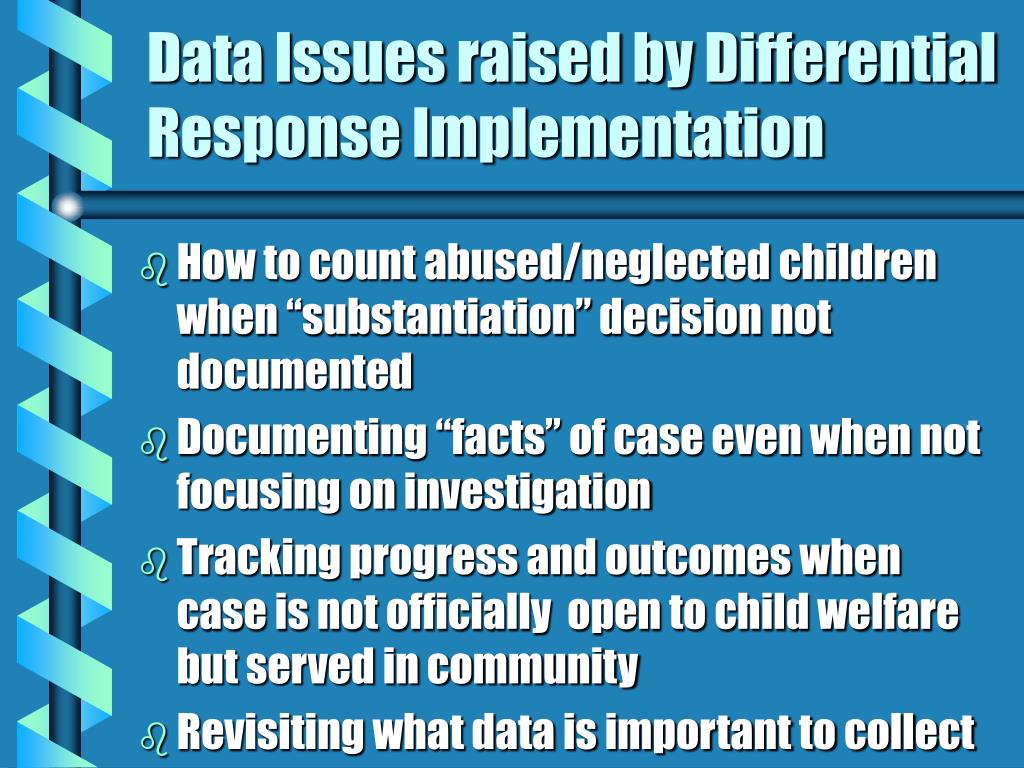 Data Issues raised by Differential Response Implementation

How to count abused/neglected children when “substantiation” decision not documented

Documenting “facts” of case even when not focusing on investigation

Tracking progress and outcomes when case is not officially open to child welfare but served in community

Revisiting what data is important to collect